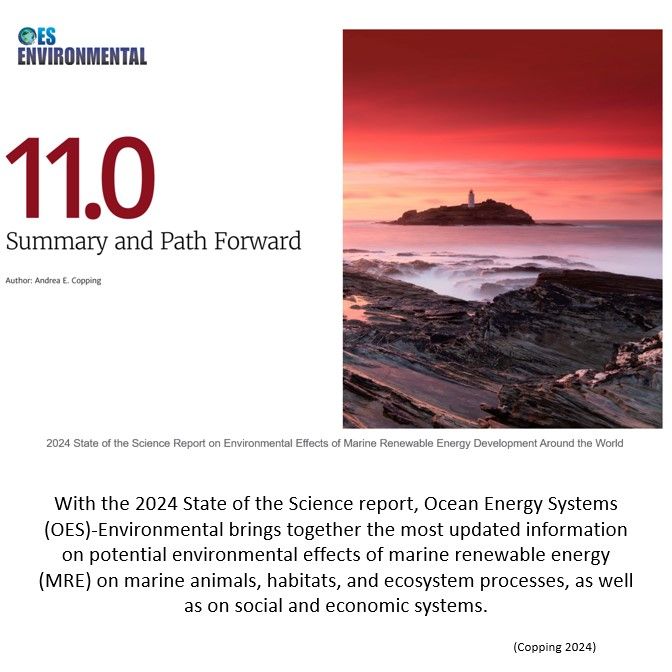 OES ENVIRONMENTAL

11.0

Summary and Path Forward

Author: Andrea E. Copping

2024 State of the Science Report on Environmental Effects of Marine Renewable Energy Development Around the World

With the 2024 State of the Science report, Ocean Energy Systems (OES)-Environmental brings together the most updated information on potential environmental effects of marine renewable energy (MRE) on marine animals, habitats, and ecosystem processes, as well as on social and economic systems.

(Copping 2024)